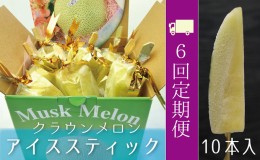 Musk Melon
クラウンメロン
アイススティック

6回定期便

10本入